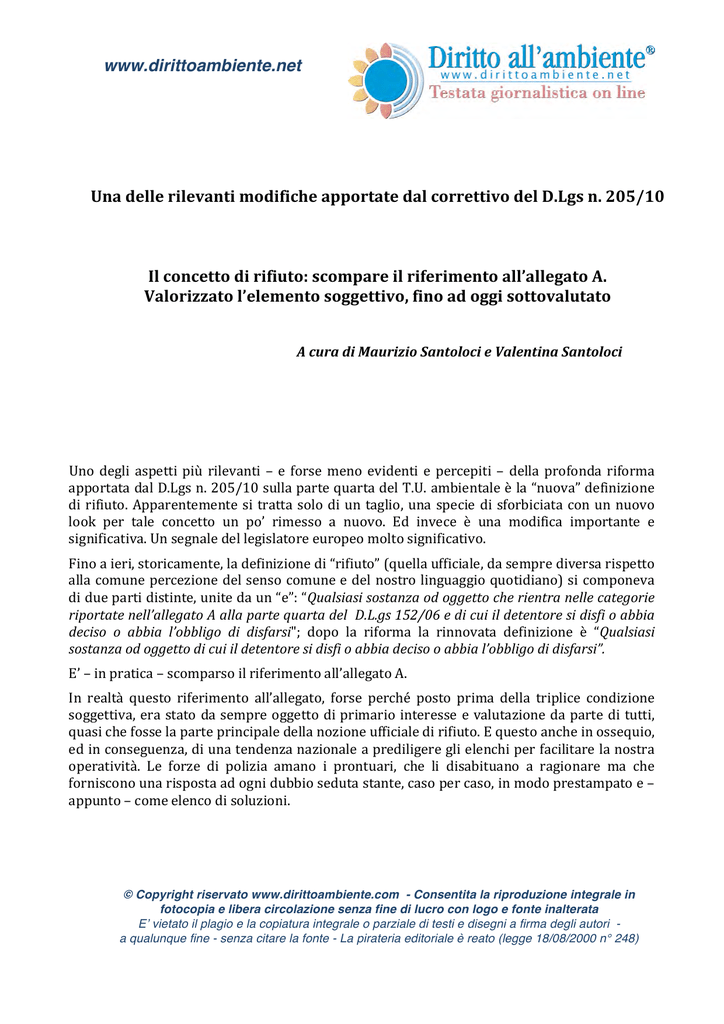 www.dirittoambiente.net

Diritto all'ambiente®
www.dirittoambiente.net
Testata giornalistica on line

Una delle rilevanti modifiche apportate dal correttivo del D.Lgs n. 205/10

Il concetto di rifiuto: scompare il riferimento all'allegato A. Valorizzato l'elemento soggettivo, fino ad oggi sottovalutato

A cura di Maurizio Santoloci e Valentina Santoloci

Uno degli aspetti più rilevanti – e forse meno evidenti e percepiti – della profonda riforma apportata dal D.Lgs n. 205/10 sulla parte quarta del T.U. ambientale è la "nuova" definizione di rifiuto. Apparentemente si tratta solo di un taglio, una specie di sforbiciata con un nuovo look per tale concetto un po' rimesso a nuovo. Ed invece è una modifica importante e significativa. Un segnale del legislatore europeo molto significativo.

Fino a ieri, storicamente, la definizione di "rifiuto" (quella ufficiale, da sempre diversa rispetto alla comune percezione del senso comune e del nostro linguaggio quotidiano) si componeva di due parti distinte, unite da un "e": "Qualsiasi sostanza od oggetto che rientra nelle categorie riportate nell'allegato A alla parte quarta del D.L.gs 152/06 e di cui il detentore si disfi o abbia deciso o abbia l'obbligo di disfarsi"; dopo la riforma la rinnovata definizione è "Qualsiasi sostanza od oggetto di cui il detentore si disfi o abbia deciso o abbia l'obbligo di disfarsi".

E' – in pratica – scomparso il riferimento all'allegato A.

In realtà questo riferimento all'allegato, forse perché posto prima della triplice condizione soggettiva, era stato da sempre oggetto di primario interesse e valutazione da parte di tutti, quasi che fosse la parte principale della nozione ufficiale di rifiuto. E questo anche in ossequio, ed in conseguenza, di una tendenza nazionale a prediligere gli elenchi per facilitare la nostra operatività. Le forze di polizia amano i prontuari, che li disabituano a ragionare ma che forniscono una risposta ad ogni dubbio seduta stante, caso per caso, in modo prestampato e – appunto – come elenco di soluzioni.

© Copyright riservato www.dirittoambiente.com - Consentita la riproduzione integrale in fotocopia e libera circolazione senza fine di lucro con logo e fonte inalterata
E' vietato il plagio e la copiatura integrale o parziale di testi e disegni a firma degli autori - a qualunque fine - senza citare la fonte - La pirateria editoriale è reato (legge 18/08/2000 n° 248)